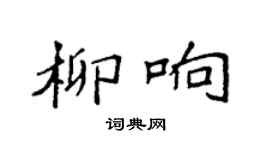 柳响

词典网